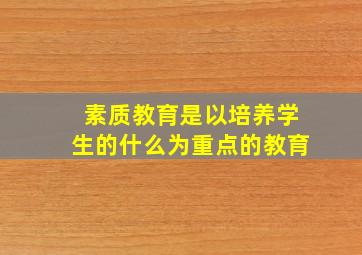 素质教育是以培养学生的什么为重点的教育